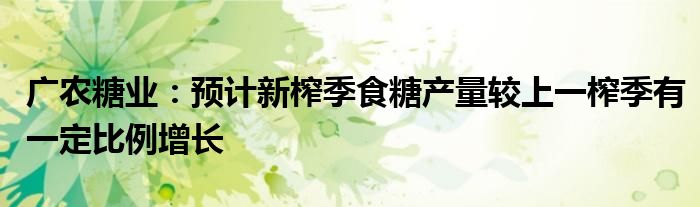 广农糖业：预计新榨季食糖产量较上一榨季有一定比例增长